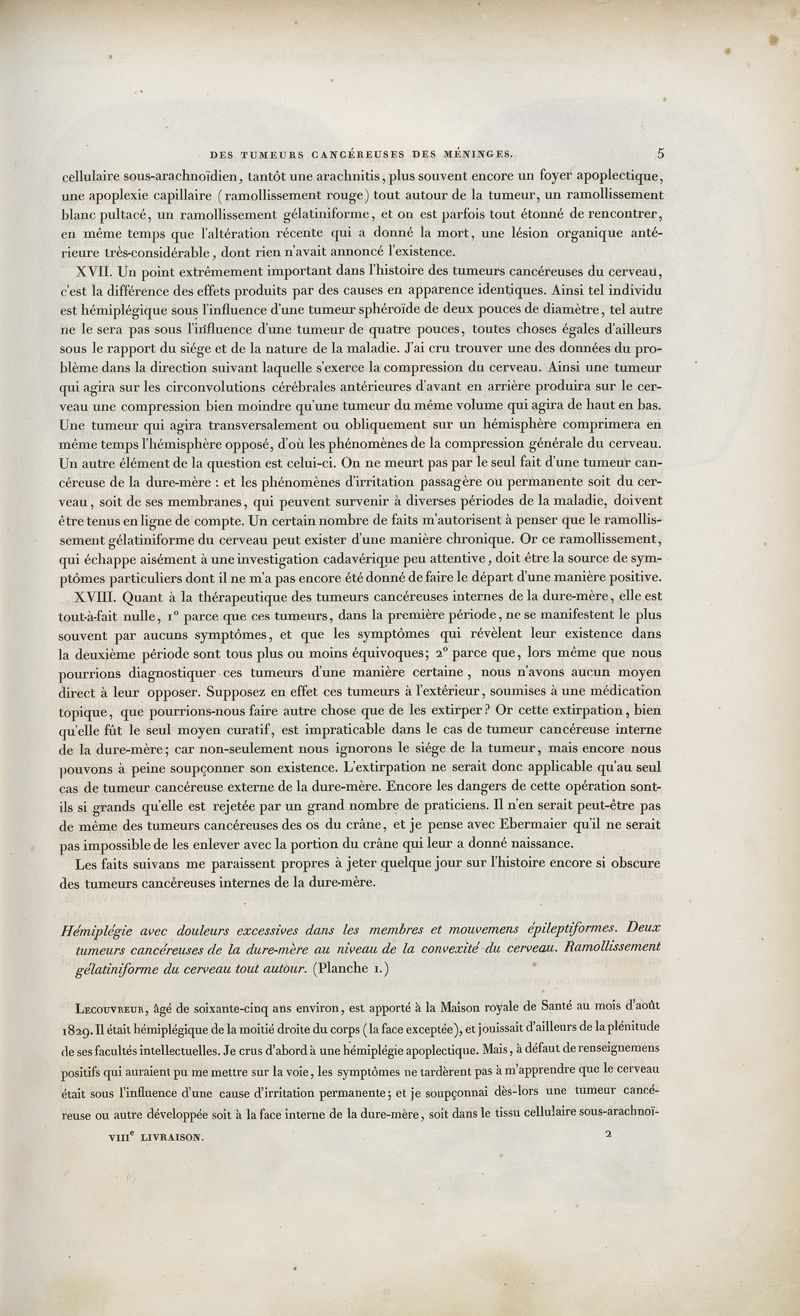 DES TUMEURS CANCÉREUSES DES MÉNINGES. 5

cellulaire sous-arachnoïdien, tantôt une arachnitis, plus souvent encore un foyer apoplectique, une apoplexie capillaire (ramollissement rouge) tout autour de la tumeur, un ramollissement blanc pultacé, un ramollissement gélatiniforme, et on est parfois tout étonné de rencontrer, en même temps que l'altération récente qui a donné la mort, une lésion organique antérieure très-considérable, dont rien n'avait annoncé l'existence.

XVII. Un point extrêmement important dans l'histoire des tumeurs cancéreuses du cerveau, c'est la différence des effets produits par des causes en apparence identiques. Ainsi tel individu est hémiplégique sous l'influence d'une tumeur sphéroïde de deux pouces de diamètre, tel autre ne le sera pas sous l'influence d'une tumeur de quatre pouces, toutes choses égales d'ailleurs sous le rapport du siége et de la nature de la maladie. J'ai cru trouver une des données du problème dans la direction suivant laquelle s'exerce la compression du cerveau. Ainsi une tumeur qui agira sur les circonvolutions cérébrales antérieures d'avant en arrière produira sur le cerveau une compression bien moindre qu'une tumeur du même volume qui agira de haut en bas. Une tumeur qui agira transversalement ou obliquement sur un hémisphère comprimera en même temps l'hémisphère opposé, d'où les phénomènes de la compression générale du cerveau. Un autre élément de la question est celui-ci. On ne meurt pas par le seul fait d'une tumeur cancéreuse de la dure-mère : et les phénomènes d'irritation passagère ou permanente soit du cerveau, soit de ses membranes, qui peuvent survenir à diverses périodes de la maladie, doivent être tenus en ligne de compte. Un certain nombre de faits m'autorisent à penser que le ramollissement gélatiniforme du cerveau peut exister d'une manière chronique. Or ce ramollissement, qui échappe aisément à une investigation cadavérique peu attentive, doit être la source de symptômes particuliers dont il ne m'a pas encore été donné de faire le départ d'une manière positive.

XVIII. Quant à la thérapeutique des tumeurs cancéreuses internes de la dure-mère, elle est tout-à-fait nulle, 1° parce que ces tumeurs, dans la première période, ne se manifestent le plus souvent par aucuns symptômes, et que les symptômes qui révèlent leur existence dans la deuxième période sont tous plus ou moins équivoques; 2° parce que, lors même que nous pourrions diagnostiquer ces tumeurs d'une manière certaine, nous n'avons aucun moyen direct à leur opposer. Supposez en effet ces tumeurs à l'extérieur, soumises à une médication topique, que pourrions-nous faire autre chose que de les extirper? Or cette extirpation, bien qu'elle fût le seul moyen curatif, est impraticable dans le cas de tumeur cancéreuse interne de la dure-mère; car non-seulement nous ignorons le siége de la tumeur, mais encore nous pouvons à peine soupçonner son existence. L'extirpation ne serait donc applicable qu'au seul cas de tumeur cancéreuse externe de la dure-mère. Encore les dangers de cette opération sont-ils si grands qu'elle est rejetée par un grand nombre de praticiens. Il n'en serait peut-être pas de même des tumeurs cancéreuses des os du crâne, et je pense avec Ebermaier qu'il ne serait pas impossible de les enlever avec la portion du crâne qui leur a donné naissance.

Les faits suivans me paraissent propres à jeter quelque jour sur l'histoire encore si obscure des tumeurs cancéreuses internes de la dure-mère.

Hémiplégie avec douleurs excessives dans les membres et mouvemens épileptiformes. Deux tumeurs cancéreuses de la dure-mère au niveau de la convexité du cerveau. Ramollissement gélatiniforme du cerveau tout autour. (Planche 1.)

Lecouvreur, âgé de soixante-cinq ans environ, est apporté à la Maison royale de Santé au mois d'août 1829. Il était hémiplégique de la moitié droite du corps (la face exceptée), et jouissait d'ailleurs de la plénitude de ses facultés intellectuelles. Je crus d'abord à une hémiplégie apoplectique. Mais, à défaut de renseignemens positifs qui auraient pu me mettre sur la voie, les symptômes ne tardèrent pas à m'apprendre que le cerveau était sous l'influence d'une cause d'irritation permanente; et je soupçonnai dès-lors une tumeur cancéreuse ou autre développée soit à la face interne de la dure-mère, soit dans le tissu cellulaire sous-arachnoï-

VIII$^e$ LIVRAISON. 2